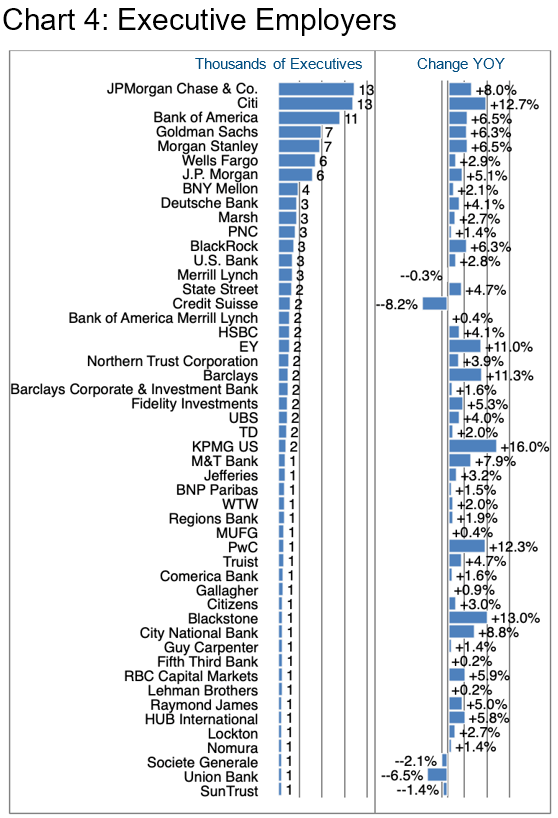 Chart 4: Executive Employers

| | Thousands of Executives | Change YOY |
|---|---|---|
| JPMorgan Chase & Co. | 13 | +8.0% |
| Citi | 13 | +12.7% |
| Bank of America | 11 | +6.5% |
| Goldman Sachs | 7 | +6.3% |
| Morgan Stanley | 7 | +6.5% |
| Wells Fargo | 6 | +2.9% |
| J.P. Morgan | 6 | +5.1% |
| BNY Mellon | 4 | +2.1% |
| Deutsche Bank | 3 | +4.1% |
| Marsh | 3 | +2.7% |
| PNC | 3 | +1.4% |
| BlackRock | 3 | +6.3% |
| U.S. Bank | 3 | +2.8% |
| Merrill Lynch | 3 | --0.3% |
| State Street | 2 | +4.7% |
| Credit Suisse | 2 | --8.2% |
| Bank of America Merrill Lynch | 2 | +0.4% |
| HSBC | 2 | +4.1% |
| EY | 2 | +11.0% |
| Northern Trust Corporation | 2 | +3.9% |
| Barclays | 2 | +11.3% |
| Barclays Corporate & Investment Bank | 2 | +1.6% |
| Fidelity Investments | 2 | +5.3% |
| UBS | 2 | +4.0% |
| TD | 2 | +2.0% |
| KPMG US | 2 | +16.0% |
| M&T Bank | 1 | +7.9% |
| Jefferies | 1 | +3.2% |
| BNP Paribas | 1 | +1.5% |
| WTW | 1 | +2.0% |
| Regions Bank | 1 | +1.9% |
| MUFG | 1 | +0.4% |
| PwC | 1 | +12.3% |
| Truist | 1 | +4.7% |
| Comerica Bank | 1 | +1.6% |
| Gallagher | 1 | +0.9% |
| Citizens | 1 | +3.0% |
| Blackstone | 1 | +13.0% |
| City National Bank | 1 | +8.8% |
| Guy Carpenter | 1 | +1.4% |
| Fifth Third Bank | 1 | +0.2% |
| RBC Capital Markets | 1 | +5.9% |
| Lehman Brothers | 1 | +0.2% |
| Raymond James | 1 | +5.0% |
| HUB International | 1 | +5.8% |
| Lockton | 1 | +2.7% |
| Nomura | 1 | +1.4% |
| Societe Generale | 1 | --2.1% |
| Union Bank | 1 | --6.5% |
| SunTrust | 1 | --1.4% |